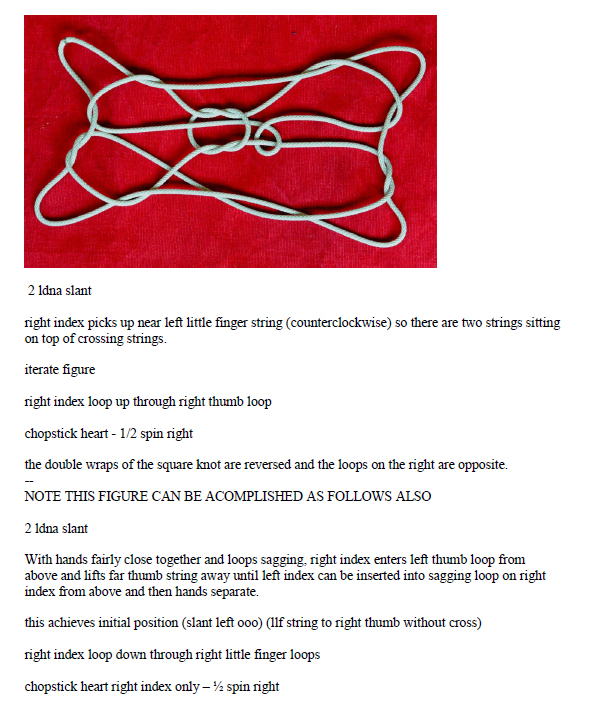 2 ldna slant

right index picks up near left little finger string (counterclockwise) so there are two strings sitting on top of crossing strings.

iterate figure

right index loop up through right thumb loop

chopstick heart - 1/2 spin right

the double wraps of the square knot are reversed and the loops on the right are opposite.
--
NOTE THIS FIGURE CAN BE ACOMPLISHED AS FOLLOWS ALSO

2 ldna slant

With hands fairly close together and loops sagging, right index enters left thumb loop from above and lifts far thumb string away until left index can be inserted into sagging loop on right index from above and then hands separate.

this achieves initial position (slant left ooo) (llf string to right thumb without cross)

right index loop down through right little finger loops

chopstick heart right index only – ½ spin right